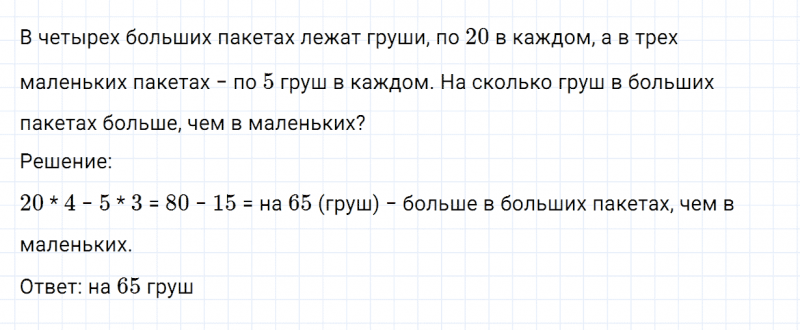 В четырех больших пакетах лежат груши, по $20$ в каждом, а в трех маленьких пакетах – по $5$ груш в каждом. На сколько груш в больших пакетах больше, чем в маленьких?
Решение:
$20 * 4 - 5 * 3 = 80 - 15 =$ на $65$ (груш) – больше в больших пакетах, чем в маленьких.
Ответ: на $65$ груш